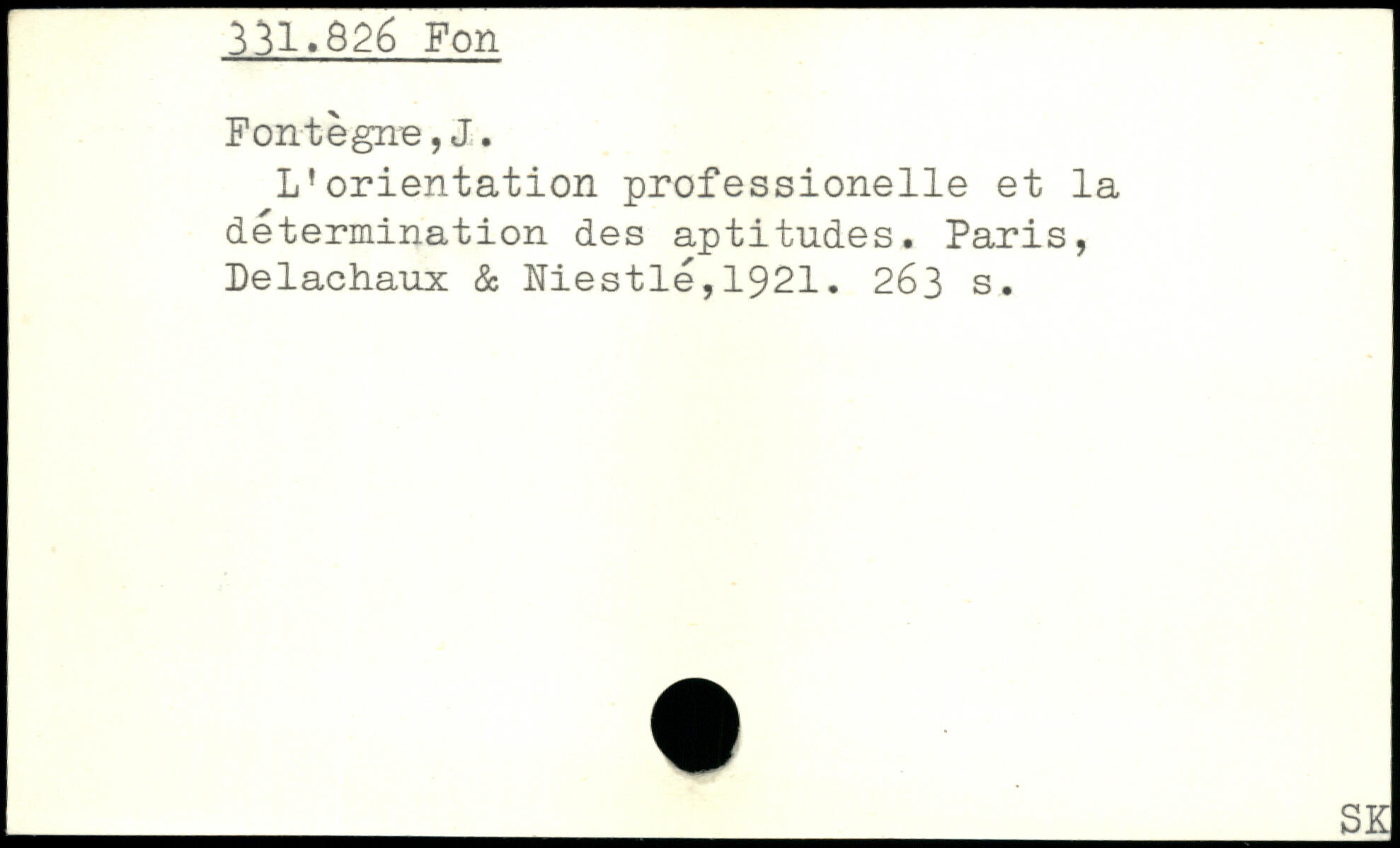 331.826 Fon

Fontègne,J.

L'orientation professionelle et la détermination des aptitudes. Paris, Delachaux & Niestlé,1921. 263 s.

SK